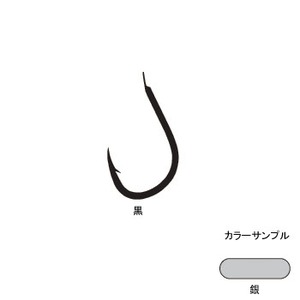 黒

カラーサンプル

銀